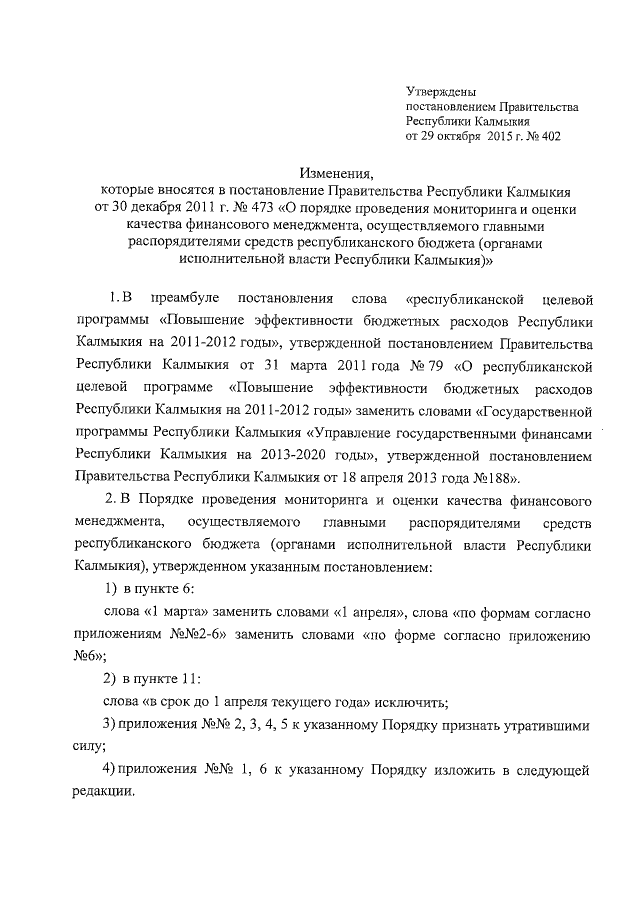 Утверждены
постановлением Правительства
Республики Калмыкия
от 29 октября 2015 г. № 402

Изменения,
которые вносятся в постановление Правительства Республики Калмыкия от 30 декабря 2011 г. № 473 «О порядке проведения мониторинга и оценки качества финансового менеджмента, осуществляемого главными распорядителями средств республиканского бюджета (органами исполнительной власти Республики Калмыкия)»

1. В преамбуле постановления слова «республиканской целевой программы «Повышение эффективности бюджетных расходов Республики Калмыкия на 2011-2012 годы», утвержденной постановлением Правительства Республики Калмыкия от 31 марта 2011 года № 79 «О республиканской целевой программе «Повышение эффективности бюджетных расходов Республики Калмыкия на 2011-2012 годы» заменить словами «Государственной программы Республики Калмыкия «Управление государственными финансами Республики Калмыкия на 2013-2020 годы», утвержденной постановлением Правительства Республики Калмыкия от 18 апреля 2013 года №188».

2. В Порядке проведения мониторинга и оценки качества финансового менеджмента, осуществляемого главными распорядителями средств республиканского бюджета (органами исполнительной власти Республики Калмыкия), утвержденном указанным постановлением:

1) в пункте 6:

слова «1 марта» заменить словами «1 апреля», слова «по формам согласно приложениям №№2-6» заменить словами «по форме согласно приложению №6»;

2) в пункте 11:

слова «в срок до 1 апреля текущего года» исключить;

3) приложения №№ 2, 3, 4, 5 к указанному Порядку признать утратившими силу;

4) приложения №№ 1, 6 к указанному Порядку изложить в следующей редакции.